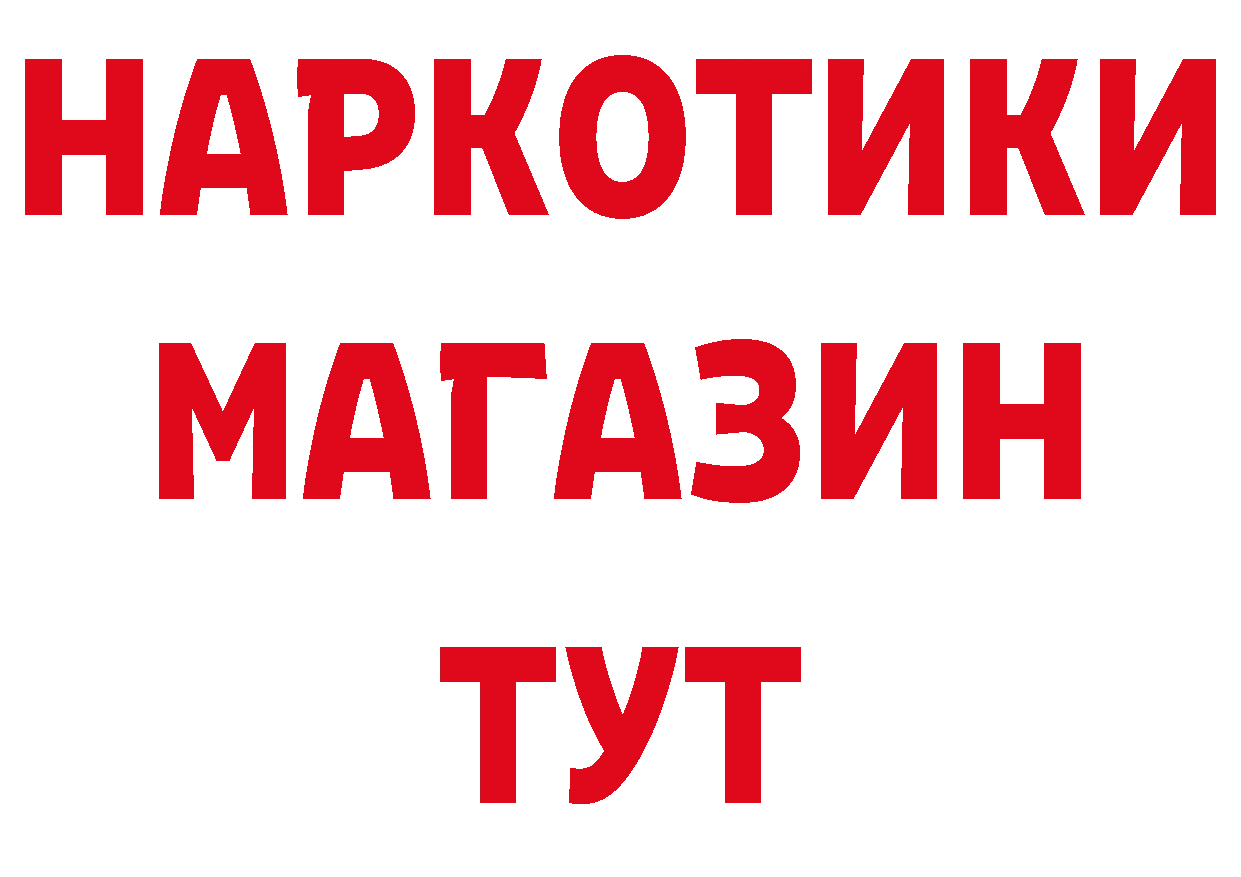 НАРКОТИКИ МАГАЗИН ТУТ